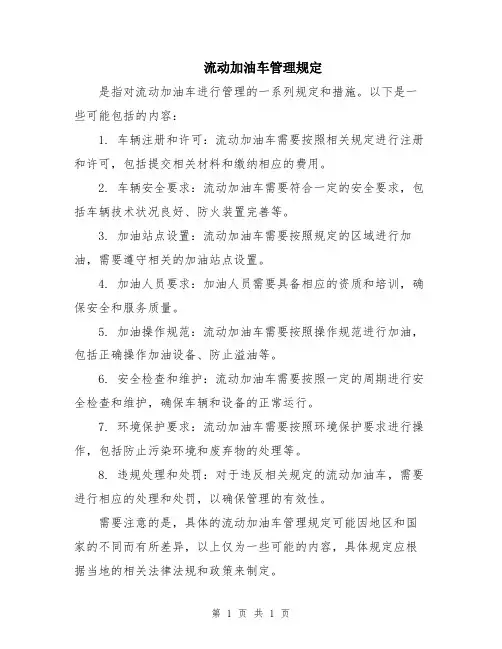 流动加油车管理规定

是指对流动加油车进行管理的一系列规定和措施。以下是一些可能包括的内容：

1. 车辆注册和许可：流动加油车需要按照相关规定进行注册和许可，包括提交相关材料和缴纳相应的费用。

2. 车辆安全要求：流动加油车需要符合一定的安全要求，包括车辆技术状况良好、防火装置完善等。

3. 加油站点设置：流动加油车需要按照规定的区域进行加油，需要遵守相关的加油站点设置。

4. 加油人员要求：加油人员需要具备相应的资质和培训，确保安全和服务质量。

5. 加油操作规范：流动加油车需要按照操作规范进行加油，包括正确操作加油设备、防止溢油等。

6. 安全检查和维护：流动加油车需要按照一定的周期进行安全检查和维护，确保车辆和设备的正常运行。

7. 环境保护要求：流动加油车需要按照环境保护要求进行操作，包括防止污染环境和废弃物的处理等。

8. 违规处理和处罚：对于违反相关规定的流动加油车，需要进行相应的处理和处罚，以确保管理的有效性。

需要注意的是，具体的流动加油车管理规定可能因地区和国家的不同而有所差异，以上仅为一些可能的内容，具体规定应根据当地的相关法律法规和政策来制定。

第 1 页 共 1 页